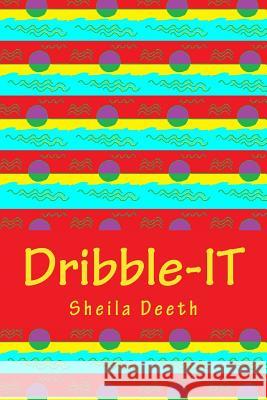 Dribble-IT

Sheila Deeth

Kraina Książek